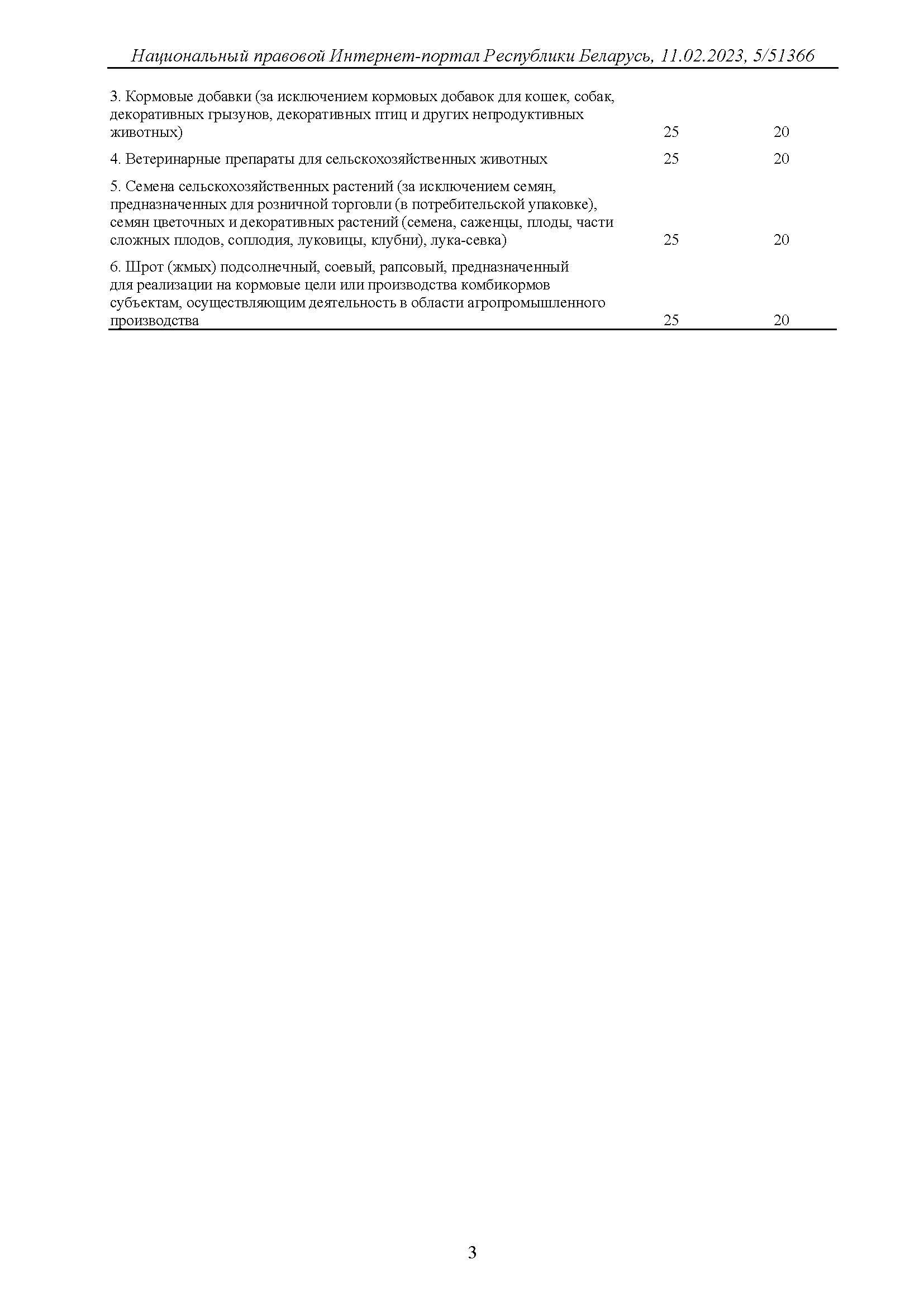 Национальный правовой Интернет-портал Республики Беларусь, 11.02.2023, 5/51366

| | | |
|---|---|---|
| 3. Кормовые добавки (за исключением кормовых добавок для кошек, собак, декоративных грызунов, декоративных птиц и других непродуктивных животных) | 25 | 20 |
| 4. Ветеринарные препараты для сельскохозяйственных животных | 25 | 20 |
| 5. Семена сельскохозяйственных растений (за исключением семян, предназначенных для розничной торговли (в потребительской упаковке), семян цветочных и декоративных растений (семена, саженцы, плоды, части сложных плодов, соплодия, луковицы, клубни), лука-севка) | 25 | 20 |
| 6. Шрот (жмых) подсолнечный, соевый, рапсовый, предназначенный для реализации на кормовые цели или производства комбикормов субъектам, осуществляющим деятельность в области агропромышленного производства | 25 | 20 |

3